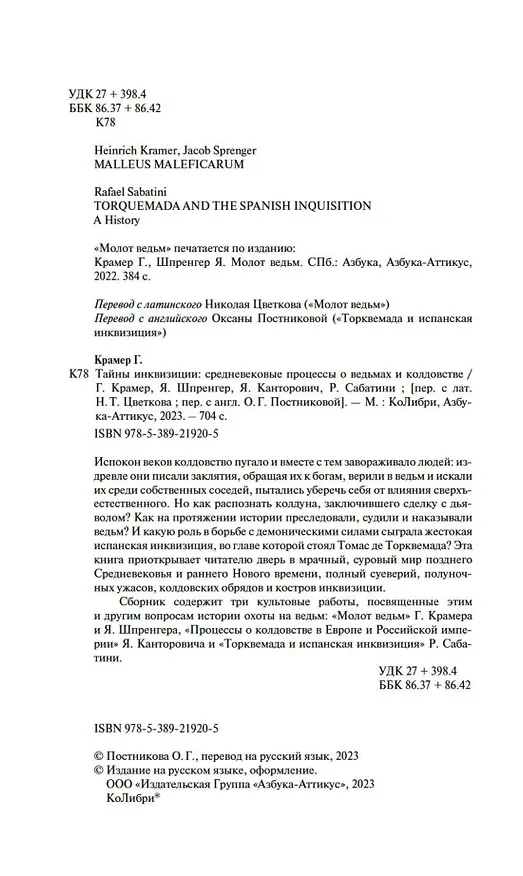 УДК 27 + 398.4
ББК 86.37 + 86.42
К78

Heinrich Kramer, Jacob Sprenger
MALLEUS MALEFICARUM

Rafael Sabatini
TORQUEMADA AND THE SPANISH INQUISITION
A History

«Молот ведьм» печатается по изданию:
Крамер Г., Шпренгер Я. Молот ведьм. СПб.: Азбука, Азбука-Аттикус, 2022. 384 с.

Перевод с латинского Николая Цветкова («Молот ведьм»)
Перевод с английского Оксаны Постниковой («Торквемада и испанская инквизиция»)

Крамер Г.
К78 Тайны инквизиции: средневековые процессы о ведьмах и колдовстве / Г. Крамер, Я. Шпренгер, Я. Канторович, Р. Сабатини ; [пер. с лат. Н. Т. Цветкова ; пер. с англ. О. Г. Постниковой]. — М. : КоЛибри, Азбука-Аттикус, 2023. — 704 с.
ISBN 978-5-389-21920-5

Испокон веков колдовство пугало и вместе с тем завораживало людей: издревле они писали заклятия, обращая их к богам, верили в ведьм и искали их среди собственных соседей, пытались уберечь себя от влияния сверхъестественного. Но как распознать колдуна, заключившего сделку с дьяволом? Как на протяжении истории преследовали, судили и наказывали ведьм? И какую роль в борьбе с демоническими силами сыграла жестокая испанская инквизиция, во главе которой стоял Томас де Торквемада? Эта книга приоткрывает читателю дверь в мрачный, суровый мир позднего Средневековья и раннего Нового времени, полный суеверий, полуночных ужасов, колдовских обрядов и костров инквизиции.

Сборник содержит три культовые работы, посвященные этим и другим вопросам истории охоты на ведьм: «Молот ведьм» Г. Крамера и Я. Шпренгера, «Процессы о колдовстве в Европе и Российской империи» Я. Канторовича и «Торквемада и испанская инквизиция» Р. Сабатини.

УДК 27 + 398.4
ББК 86.37 + 86.42

ISBN 978-5-389-21920-5

© Постникова О. Г., перевод на русский язык, 2023
© Издание на русском языке, оформление.
ООО «Издательская Группа «Азбука-Аттикус», 2023
КоЛибри®